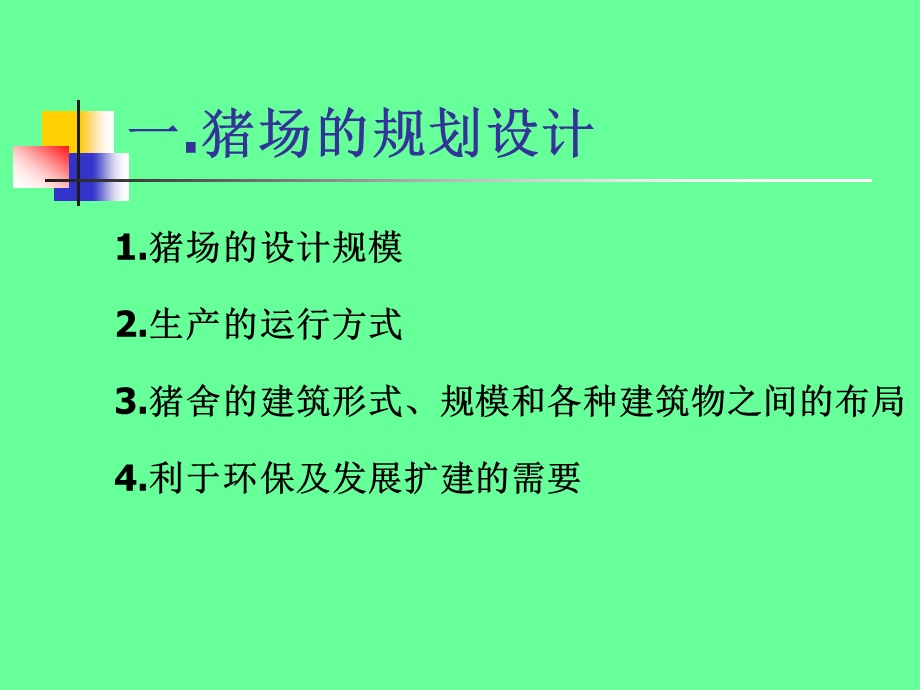 一.猪场的规划设计

1.猪场的设计规模

2.生产的运行方式

3.猪舍的建筑形式、规模和各种建筑物之间的布局

4.利于环保及发展扩建的需要